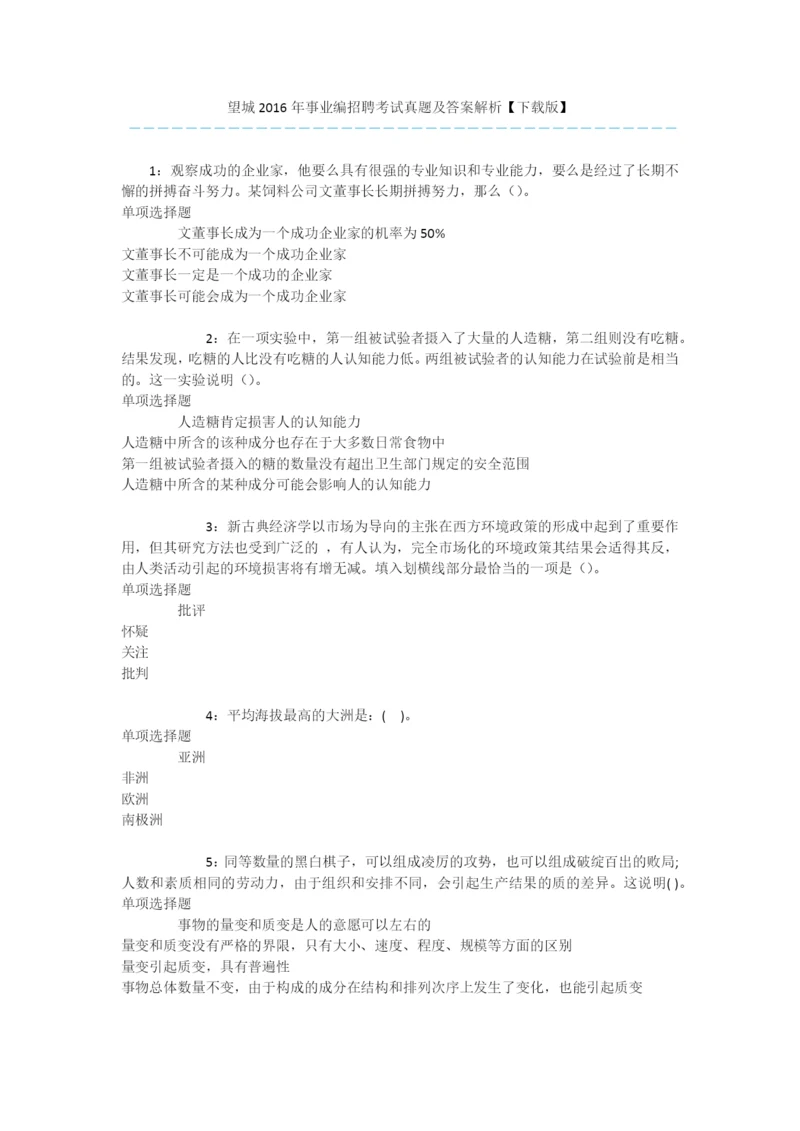 望城2016年事业编招聘考试真题及答案解析【下载版】

1：观察成功的企业家，他要么具有很强的专业知识和专业能力，要么是经过了长期不懈的拼搏奋斗努力。某饲料公司文董事长长期拼搏努力，那么（）。
单项选择题
文董事长成为一个成功企业家的机率为50%
文董事长不可能成为一个成功企业家
文董事长一定是一个成功的企业家
文董事长可能会成为一个成功企业家

2：在一项实验中，第一组被试验者摄入了大量的人造糖，第二组则没有吃糖。结果发现，吃糖的人比没有吃糖的人认知能力低。两组被试验者的认知能力在试验前是相当的。这一实验说明（）。
单项选择题
人造糖肯定损害人的认知能力
人造糖中所含的该种成分也存在于大多数日常食物中
第一组被试验者摄入的糖的数量没有超出卫生部门规定的安全范围
人造糖中所含的某种成分可能会影响人的认知能力

3：新古典经济学以市场为导向的主张在西方环境政策的形成中起到了重要作用，但其研究方法也受到广泛的 ，有人认为，完全市场化的环境政策其结果会适得其反，由人类活动引起的环境损害将有增无减。填入划横线部分最恰当的一项是（）。
单项选择题
批评
怀疑
关注
批判

4：平均海拔最高的大洲是：( )。
单项选择题
亚洲
非洲
欧洲
南极洲

5：同等数量的黑白棋子，可以组成凌厉的攻势，也可以组成破绽百出的败局;人数和素质相同的劳动力，由于组织和安排不同，会引起生产结果的质的差异。这说明( )。
单项选择题
事物的量变和质变是人的意愿可以左右的
量变和质变没有严格的界限，只有大小、速度、程度、规模等方面的区别
量变引起质变，具有普遍性
事物总体数量不变，由于构成的成分在结构和排列次序上发生了变化，也能引起质变